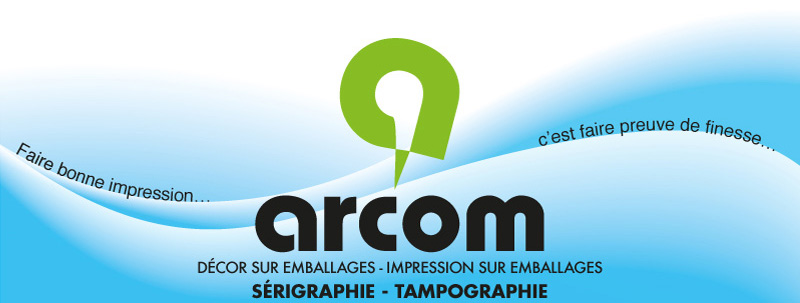 Faire bonne impression…

c'est faire preuve de finesse…

arcom

DÉCOR SUR EMBALLAGES - IMPRESSION SUR EMBALLAGES

SÉRIGRAPHIE - TAMPOGRAPHIE